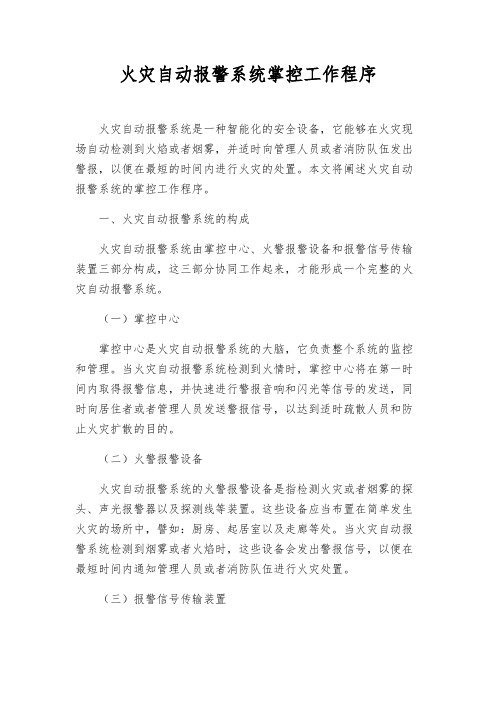 火灾自动报警系统掌控工作程序

火灾自动报警系统是一种智能化的安全设备，它能够在火灾现场自动检测到火焰或者烟雾，并适时向管理人员或者消防队伍发出警报，以便在最短的时间内进行火灾的处置。本文将阐述火灾自动报警系统的掌控工作程序。

一、火灾自动报警系统的构成

火灾自动报警系统由掌控中心、火警报警设备和报警信号传输装置三部分构成，这三部分协同工作起来，才能形成一个完整的火灾自动报警系统。

（一）掌控中心

掌控中心是火灾自动报警系统的大脑，它负责整个系统的监控和管理。当火灾自动报警系统检测到火情时，掌控中心将在第一时间内取得报警信息，并快速进行警报音响和闪光等信号的发送，同时向居住者或者管理人员发送警报信号，以达到适时疏散人员和防止火灾扩散的目的。

（二）火警报警设备

火灾自动报警系统的火警报警设备是指检测火灾或者烟雾的探头、声光报警器以及探测线等装置。这些设备应当布置在简单发生火灾的场所中，譬如：厨房、起居室以及走廊等处。当火灾自动报警系统检测到烟雾或者火焰时，这些设备会发出警报信号，以便在最短时间内通知管理人员或者消防队伍进行火灾处置。

（三）报警信号传输装置